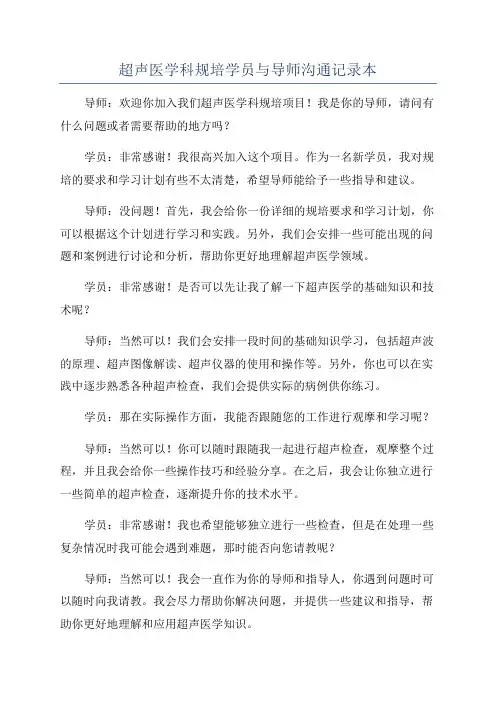 超声医学科规培学员与导师沟通记录本

导师：欢迎你加入我们超声医学科规培项目！我是你的导师，请问有什么问题或者需要帮助的地方吗？

学员：非常感谢！我很高兴加入这个项目。作为一名新学员，我对规培的要求和学习计划有些不太清楚，希望导师能给予一些指导和建议。

导师：没问题！首先，我会给你一份详细的规培要求和学习计划，你可以根据这个计划进行学习和实践。另外，我们会安排一些可能出现的问题和案例进行讨论和分析，帮助你更好地理解超声医学领域。

学员：非常感谢！是否可以先让我了解一下超声医学的基础知识和技术呢？

导师：当然可以！我们会安排一段时间的基础知识学习，包括超声波的原理、超声图像解读、超声仪器的使用和操作等。另外，你也可以在实践中逐步熟悉各种超声检查，我们会提供实际的病例供你练习。

学员：那在实际操作方面，我能否跟随您的工作进行观摩和学习呢？

导师：当然可以！你可以随时跟随我一起进行超声检查，观摩整个过程，并且我会给你一些操作技巧和经验分享。在之后，我会让你独立进行一些简单的超声检查，逐渐提升你的技术水平。

学员：非常感谢！我也希望能够独立进行一些检查，但是在处理一些复杂情况时我可能会遇到难题，那时能否向您请教呢？

导师：当然可以！我会一直作为你的导师和指导人，你遇到问题时可以随时向我请教。我会尽力帮助你解决问题，并提供一些建议和指导，帮助你更好地理解和应用超声医学知识。